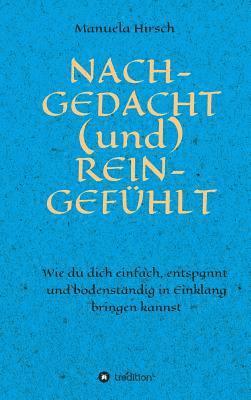 Manuela Hirsch

NACH-
GEDACHT
(und)
REIN-
GEFÜHLT

Wie du dich einfach, entspannt und bodenständig in Einklang bringen kannst

tredition